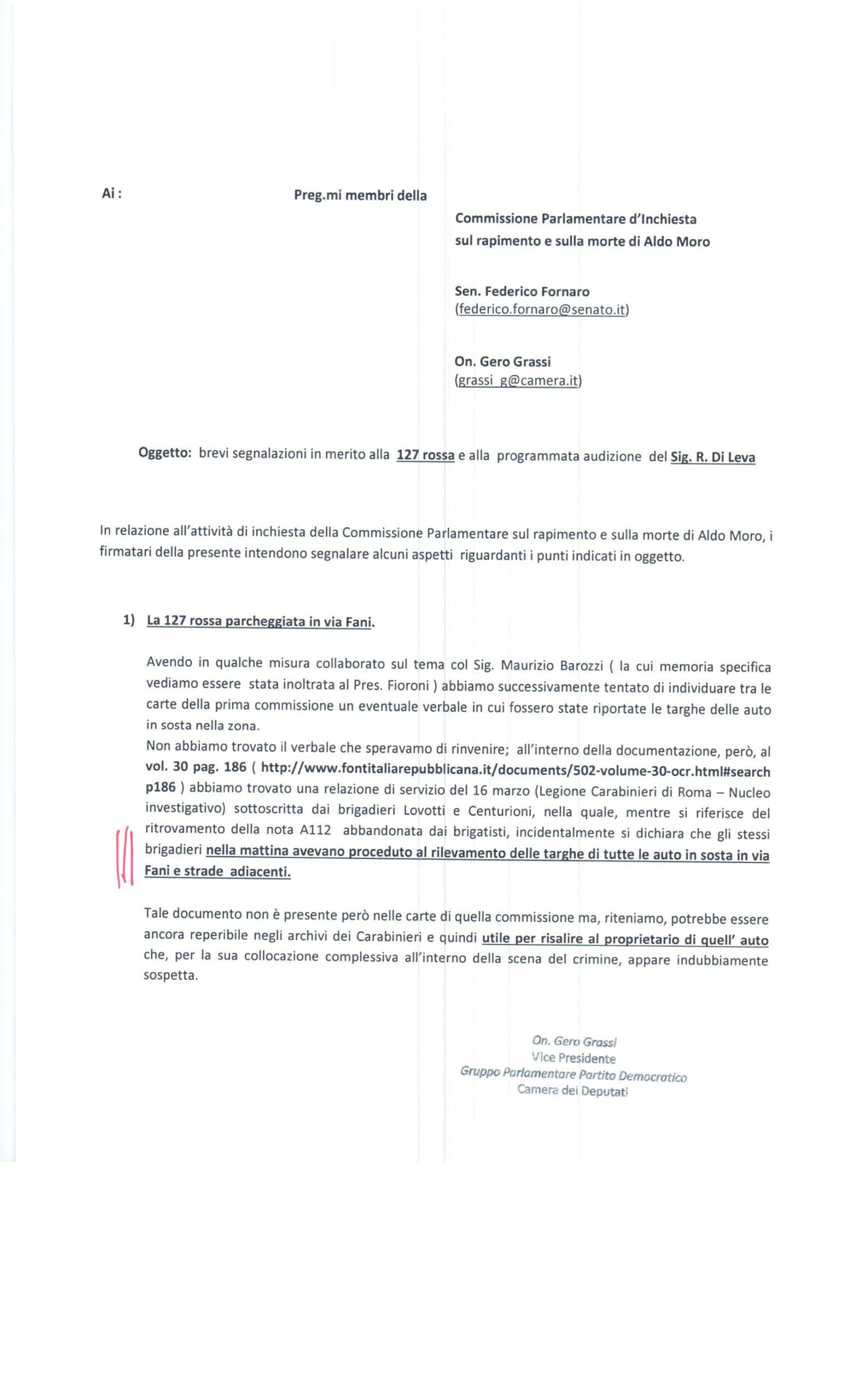 Ai :

Preg.mi membri della

Commissione Parlamentare d'Inchiesta
sul rapimento e sulla morte di Aldo Moro

Sen. Federico Fornaro
(federico.fornaro@senato.it)

On. Gero Grassi
(grassi_g@camera.it)

Oggetto: brevi segnalazioni in merito alla 127 rossa e alla programmata audizione del Sig. R. Di Leva

In relazione all'attività di inchiesta della Commissione Parlamentare sul rapimento e sulla morte di Aldo Moro, i firmatari della presente intendono segnalare alcuni aspetti riguardanti i punti indicati in oggetto.

1) La 127 rossa parcheggiata in via Fani.

Avendo in qualche misura collaborato sul tema col Sig. Maurizio Barozzi ( la cui memoria specifica vediamo essere stata inoltrata al Pres. Fioroni ) abbiamo successivamente tentato di individuare tra le carte della prima commissione un eventuale verbale in cui fossero state riportate le targhe delle auto in sosta nella zona.
Non abbiamo trovato il verbale che speravamo di rinvenire; all'interno della documentazione, però, al vol. 30 pag. 186 ( http://www.fontitaliarepubblicana.it/documents/502-volume-30-ocr.html#search p186 ) abbiamo trovato una relazione di servizio del 16 marzo (Legione Carabinieri di Roma – Nucleo investigativo) sottoscritta dai brigadieri Lovotti e Centurioni, nella quale, mentre si riferisce del ritrovamento della nota A112 abbandonata dai brigatisti, incidentalmente si dichiara che gli stessi brigadieri nella mattina avevano proceduto al rilevamento delle targhe di tutte le auto in sosta in via Fani e strade adiacenti.

Tale documento non è presente però nelle carte di quella commissione ma, riteniamo, potrebbe essere ancora reperibile negli archivi dei Carabinieri e quindi utile per risalire al proprietario di quell' auto che, per la sua collocazione complessiva all'interno della scena del crimine, appare indubbiamente sospetta.

On. Gero Grassi
Vice Presidente
Gruppo Parlamentare Partito Democratico
Camera dei Deputati